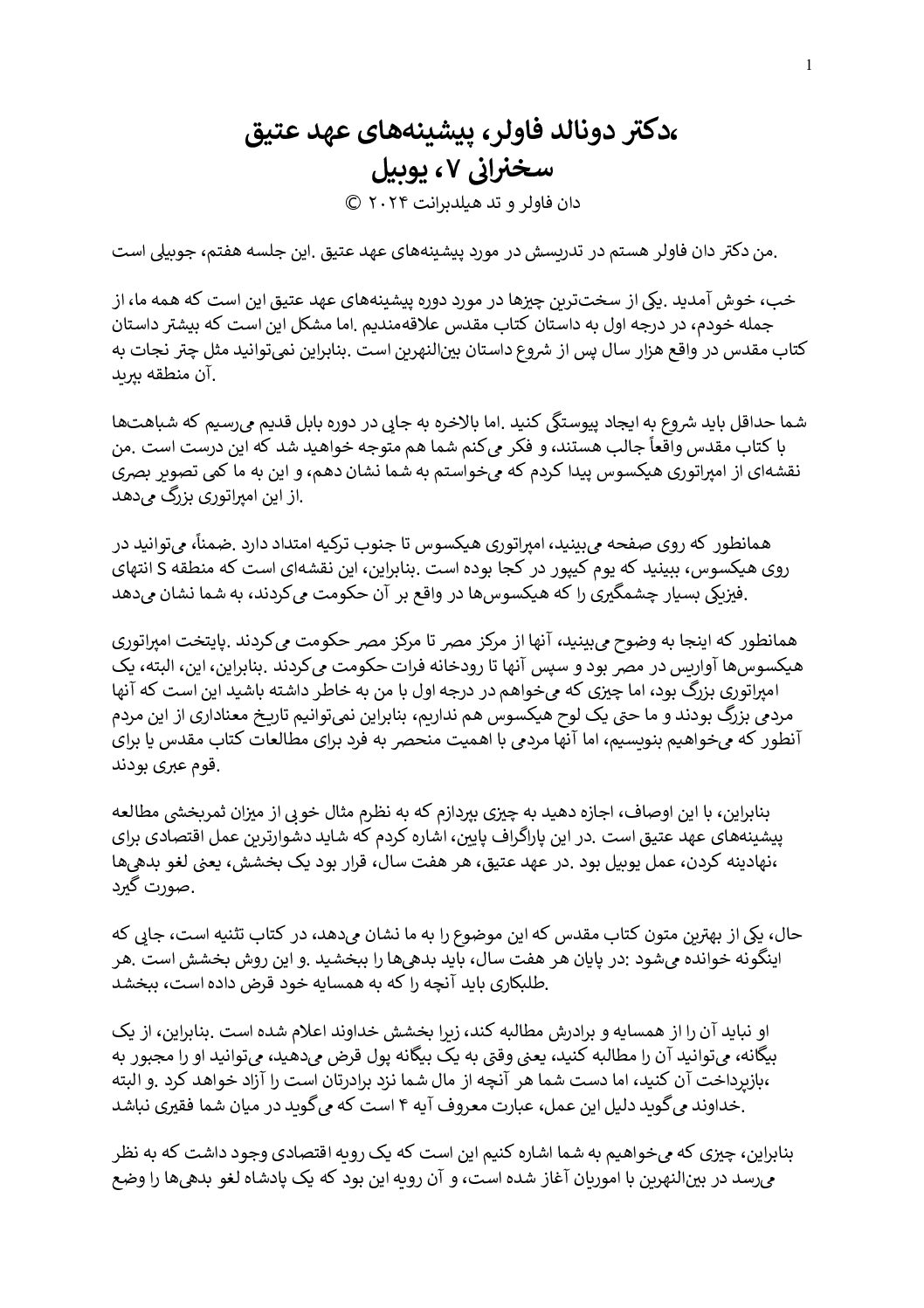 1

،دکتر دونالد فاولر، پیشینه‌های عهد عتیق
سخنرانی ۷، یوبیل
دان فاولر و تد هیلدبرانت ۲۰۲۴ ©

.من دکتر دان فاولر هستم در تدریسش در مورد پیشینه‌های عهد عتیق .این جلسه هفتم، جوبیلی است

خب، خوش آمدید .یکی از سخت‌ترین چیزها در مورد دوره پیشینه‌های عهد عتیق این است که همه ما، از جمله خودم، در درجه اول به داستان کتاب مقدس علاقه‌مندیم .اما مشکل این است که بیشتر داستان کتاب مقدس در واقع هزار سال پس از شروع داستان بین‌النهرین است .بنابراین نمی‌توانید مثل چتر نجات به .آن منطقه بپرید

شما حداقل باید شروع به ایجاد پیوستگی کنید .اما بالاخره به جایی در دوره بابل قدیم می‌رسیم که شباهت‌ها با کتاب مقدس واقعاً جالب هستند، و فکر می‌کنم شما هم متوجه خواهید شد که این درست است .من نقشه‌ای از امپراتوری هیکسوس پیدا کردم که می‌خواستم به شما نشان دهم، و این به ما کمی تصویر بصری .از این امپراتوری بزرگ می‌دهد

همانطور که روی صفحه می‌بینید، امپراتوری هیکسوس تا جنوب ترکیه امتداد دارد .ضمناً، می‌توانید در روی هیکسوس، ببینید که یوم کیپور در کجا بوده است .بنابراین، این نقشه‌ای است که منطقه S انتهای .فیزیکی بسیار چشمگیری را که هیکسوس‌ها در واقع بر آن حکومت می‌کردند، به شما نشان می‌دهد

همانطور که اینجا به وضوح می‌بینید، آنها از مرکز مصر تا مرکز مصر حکومت می‌کردند .پایتخت امپراتوری هیکسوس‌ها آواریس در مصر بود و سپس آنها تا رودخانه فرات حکومت می‌کردند .بنابراین، این، البته، یک امپراتوری بزرگ بود، اما چیزی که می‌خواهم در درجه اول با من به خاطر داشته باشید این است که آنها مردمی بزرگ بودند و ما حتی یک لوح هیکسوس هم نداریم، بنابراین نمی‌توانیم تاریخ معناداری از این مردم آنطور که می‌خواهیم بنویسیم، اما آنها مردمی با اهمیت منحصر به فرد برای مطالعات کتاب مقدس یا برای .قوم عبری بودند

بنابراین، با این اوصاف، اجازه دهید به چیزی بپردازم که به نظرم مثال خوبی از میزان ثمربخشی مطالعه پیشینه‌های عهد عتیق است .در این پاراگراف پایین، اشاره کردم که شاید دشوارترین عمل اقتصادی برای ،نهادینه کردن، عمل یوبیل بود .در عهد عتیق، هر هفت سال، قرار بود یک بخشش، یعنی لغو بدهی‌ها .صورت گیرد

حال، یکی از بهترین متون کتاب مقدس که این موضوع را به ما نشان می‌دهد، در کتاب تثنیه است، جایی که اینگونه خوانده می‌شود :در پایان هر هفت سال، باید بدهی‌ها را ببخشید .و این روش بخشش است .هر .طلبکاری باید آنچه را که به همسایه خود قرض داده است، ببخشد

او نباید آن را از همسایه و برادرش مطالبه کند، زیرا بخشش خداوند اعلام شده است .بنابراین، از یک بیگانه، می‌توانید آن را مطالبه کنید، یعنی وقتی به یک بیگانه پول قرض می‌دهید، می‌توانید او را مجبور به ،بازپرداخت آن کنید، اما دست شما هر آنچه از مال شما نزد برادرتان است را آزاد خواهد کرد .و البته .خداوند می‌گوید دلیل این عمل، عبارت معروف آیه ۴ است که می‌گوید در میان شما فقیری نباشد

بنابراین، چیزی که می‌خواهیم به شما اشاره کنیم این است که یک رویه اقتصادی وجود داشت که به نظر می‌رسد در بین‌النهرین با اموریان آغاز شده است، و آن رویه این بود که یک پادشاه لغو بدهی‌ها را وضع